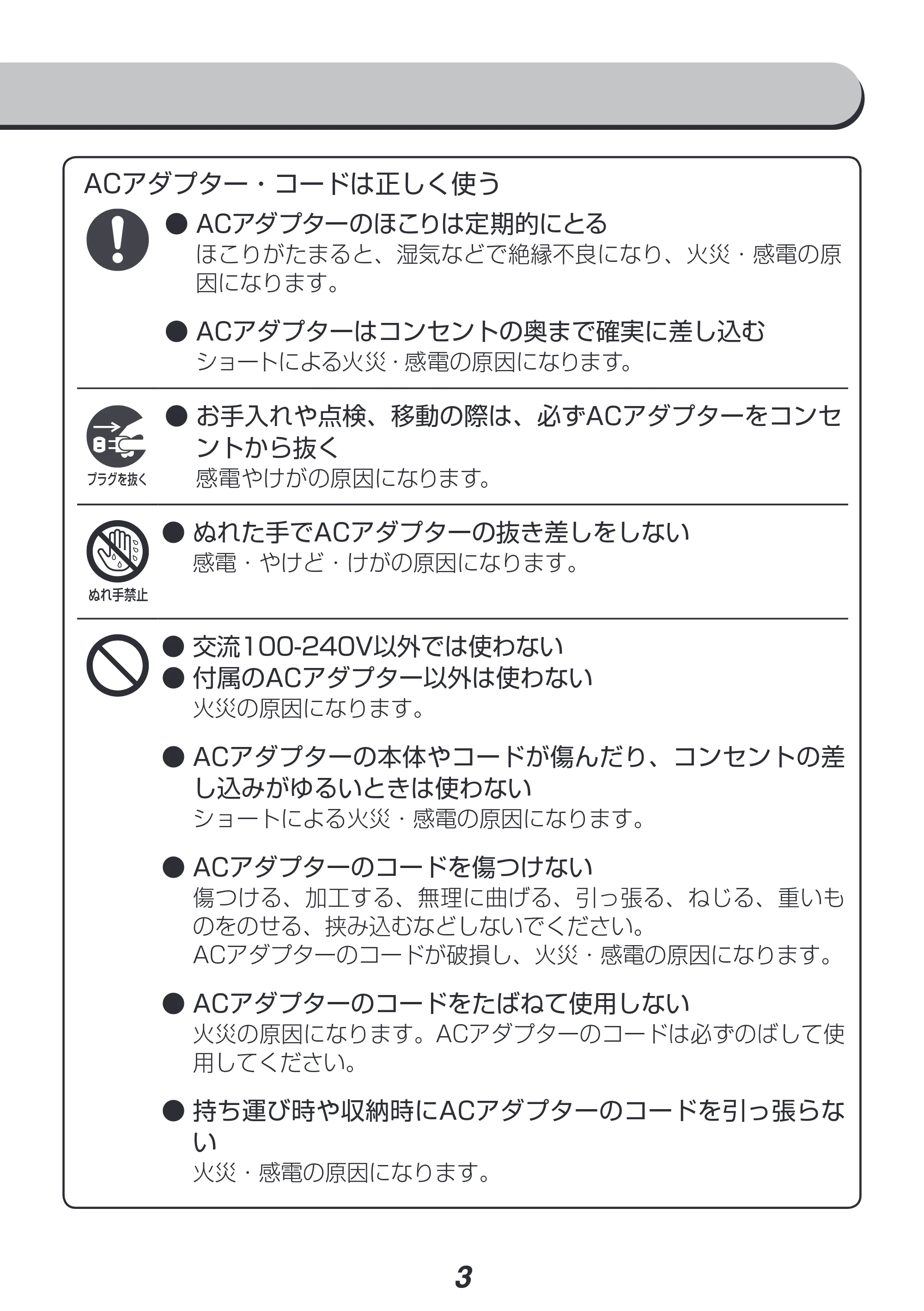 ACアダプター・コードは正しく使う

• ACアダプターのほこりは定期的にとる
ほこりがたまると、湿気などで絶縁不良になり、火災・感電の原因になります。

• ACアダプターはコンセントの奥まで確実に差し込む
ショートによる火災・感電の原因になります。

プラグを抜く

• お手入れや点検、移動の際は、必ずACアダプターをコンセントから抜く
感電やけがの原因になります。

ぬれ手禁止

• ぬれた手でACアダプターの抜き差しをしない
感電・やけど・けがの原因になります。

• 交流100-240V以外では使わない
• 付属のACアダプター以外は使わない
火災の原因になります。

• ACアダプターの本体やコードが傷んだり、コンセントの差し込みがゆるいときは使わない
ショートによる火災・感電の原因になります。

• ACアダプターのコードを傷つけない
傷つける、加工する、無理に曲げる、引っ張る、ねじる、重いものをのせる、挟み込むなどしないでください。
ACアダプターのコードが破損し、火災・感電の原因になります。

• ACアダプターのコードをたばねて使用しない
火災の原因になります。ACアダプターのコードは必ずのばして使用してください。

• 持ち運び時や収納時にACアダプターのコードを引っ張らない
火災・感電の原因になります。

3